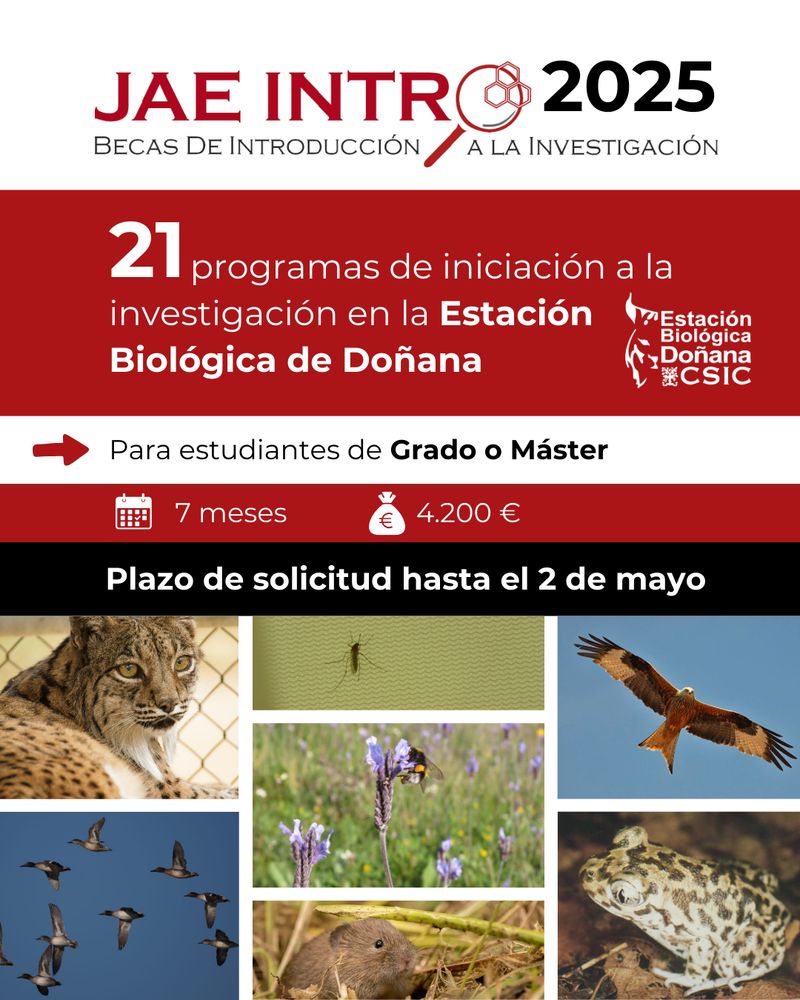 JAE INTRO 2025
BECAS DE INTRODUCCIÓN A LA INVESTIGACIÓN

21 programas de iniciación a la investigación en la Estación Biológica de Doñana

Estación Biológica Doñana CSIC

Para estudiantes de Grado o Máster

7 meses

4.200 €

Plazo de solicitud hasta el 2 de mayo